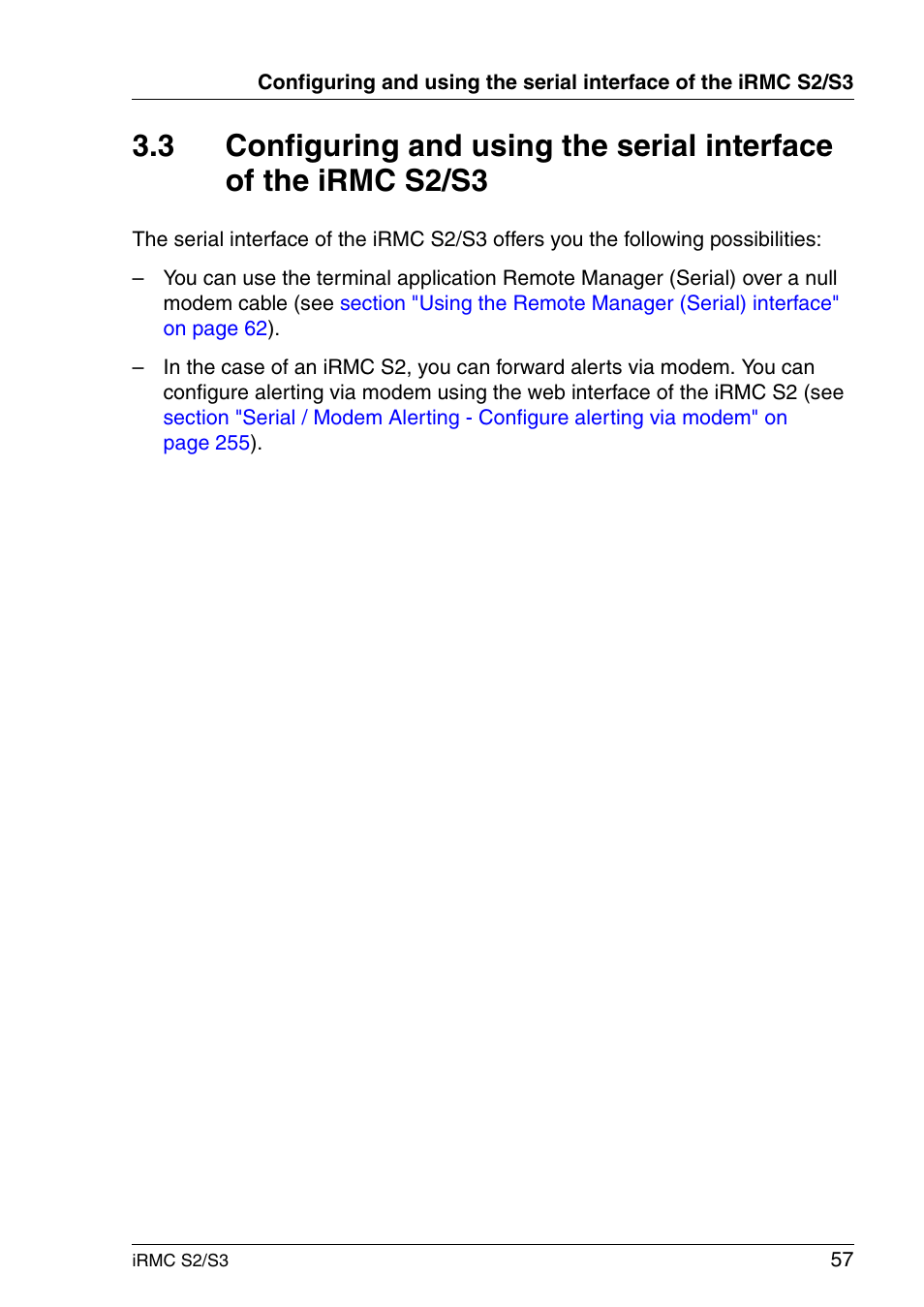 Configuring and using the serial interface of the iRMC S2/S3

3.3 Configuring and using the serial interface of the iRMC S2/S3

The serial interface of the iRMC S2/S3 offers you the following possibilities:

– You can use the terminal application Remote Manager (Serial) over a null modem cable (see section "Using the Remote Manager (Serial) interface" on page 62).

– In the case of an iRMC S2, you can forward alerts via modem. You can configure alerting via modem using the web interface of the iRMC S2 (see section "Serial / Modem Alerting - Configure alerting via modem" on page 255).

iRMC S2/S3 57